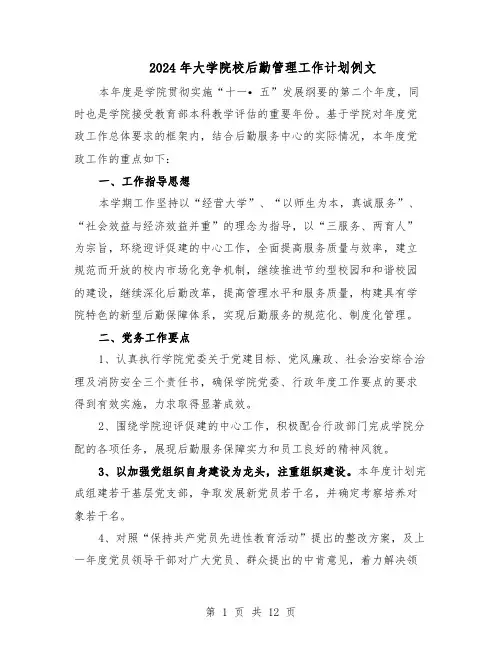 2024年大学院校后勤管理工作计划例文

本年度是学院贯彻实施“十一•五”发展纲要的第二个年度，同时也是学院接受教育部本科教学评估的重要年份。基于学院对年度党政工作总体要求的框架内，结合后勤服务中心的实际情况，本年度党政工作的重点如下：

一、工作指导思想

本学期工作坚持以“经营大学”、“以师生为本，真诚服务”、“社会效益与经济效益并重”的理念为指导，以“三服务、两育人”为宗旨，环绕迎评促建的中心工作，全面提高服务质量与效率，建立规范而开放的校内市场化竞争机制，继续推进节约型校园和和谐校园的建设，继续深化后勤改革，提高管理水平和服务质量，构建具有学院特色的新型后勤保障体系，实现后勤服务的规范化、制度化管理。

二、党务工作要点

1、认真执行学院党委关于党建目标、党风廉政、社会治安综合治理及消防安全三个责任书，确保学院党委、行政年度工作要点的要求得到有效实施，力求取得显著成效。

2、围绕学院迎评促建的中心工作，积极配合行政部门完成学院分配的各项任务，展现后勤服务保障实力和员工良好的精神风貌。

3、以加强党组织自身建设为龙头，注重组织建设。本年度计划完成组建若干基层党支部，争取发展新党员若干名，并确定考察培养对象若干名。

4、对照“保持共产党员先进性教育活动”提出的整改方案，及上一年度党员领导干部对广大党员、群众提出的中肯意见，着力解决领

第 1 页 共 12 页